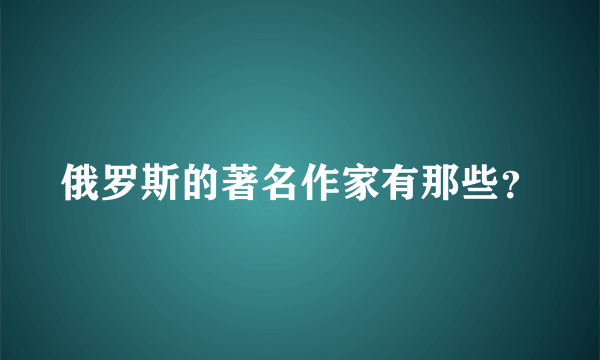 俄罗斯的著名作家有那些？